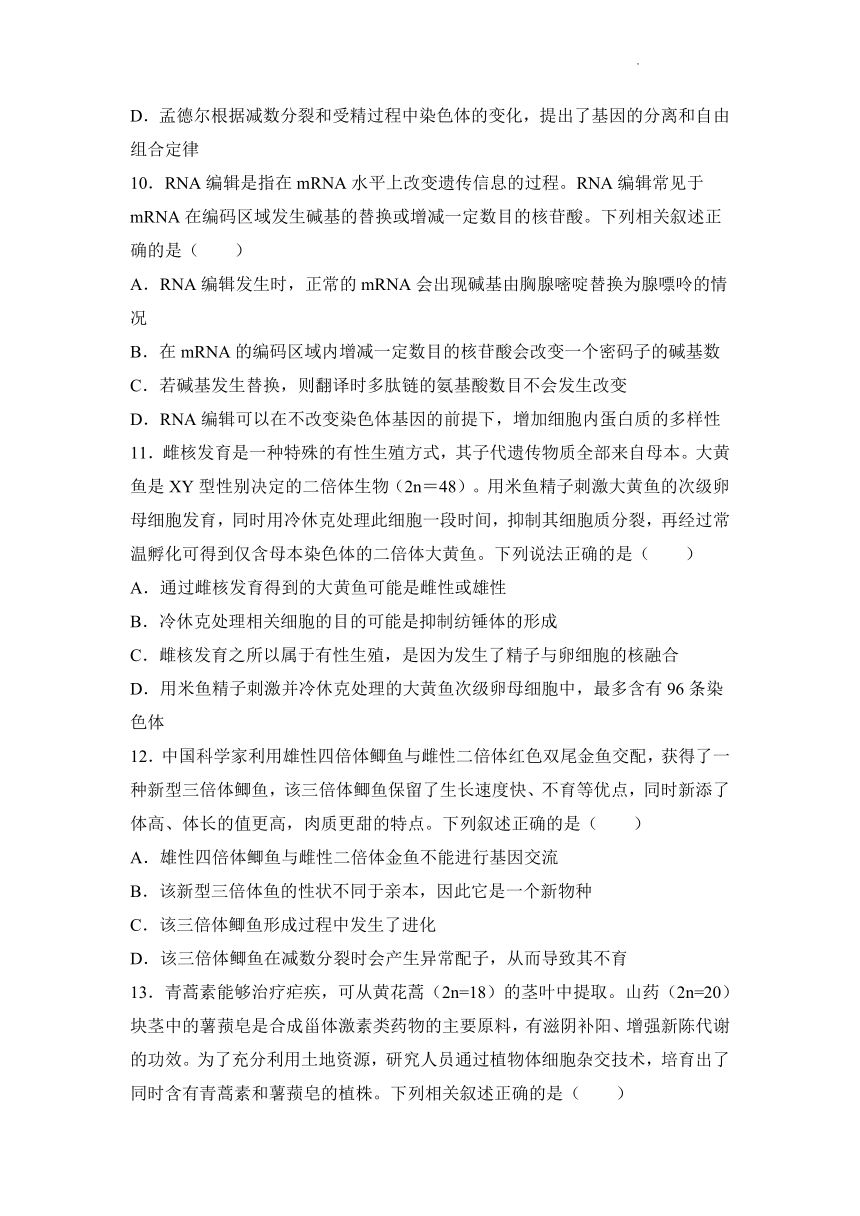 D．孟德尔根据减数分裂和受精过程中染色体的变化，提出了基因的分离和自由组合定律

10．RNA 编辑是指在 mRNA 水平上改变遗传信息的过程。RNA 编辑常见于 mRNA 在编码区域发生碱基的替换或增减一定数目的核苷酸。下列相关叙述正确的是（　　）

A．RNA 编辑发生时，正常的 mRNA 会出现碱基由胸腺嘧啶替换为腺嘌呤的情况

B．在 mRNA 的编码区域内增减一定数目的核苷酸会改变一个密码子的碱基数

C．若碱基发生替换，则翻译时多肽链的氨基酸数目不会发生改变

D．RNA 编辑可以在不改变染色体基因的前提下，增加细胞内蛋白质的多样性

11．雌核发育是一种特殊的有性生殖方式，其子代遗传物质全部来自母本。大黄鱼是 XY 型性别决定的二倍体生物（2n＝48）。用米鱼精子刺激大黄鱼的次级卵母细胞发育，同时用冷休克处理此细胞一段时间，抑制其细胞质分裂，再经过常温孵化可得到仅含母本染色体的二倍体大黄鱼。下列说法正确的是（　　）

A．通过雌核发育得到的大黄鱼可能是雌性或雄性

B．冷休克处理相关细胞的目的可能是抑制纺锤体的形成

C．雌核发育之所以属于有性生殖，是因为发生了精子与卵细胞的核融合

D．用米鱼精子刺激并冷休克处理的大黄鱼次级卵母细胞中，最多含有 96 条染色体

12．中国科学家利用雄性四倍体鲫鱼与雌性二倍体红色双尾金鱼交配，获得了一种新型三倍体鲫鱼，该三倍体鲫鱼保留了生长速度快、不育等优点，同时新添了体高、体长的值更高，肉质更甜的特点。下列叙述正确的是（　　）

A．雄性四倍体鲫鱼与雌性二倍体金鱼不能进行基因交流

B．该新型三倍体鱼的性状不同于亲本，因此它是一个新物种

C．该三倍体鲫鱼形成过程中发生了进化

D．该三倍体鲫鱼在减数分裂时会产生异常配子，从而导致其不育

13．青蒿素能够治疗疟疾，可从黄花蒿（2n=18）的茎叶中提取。山药（2n=20）块茎中的薯蓣皂是合成甾体激素类药物的主要原料，有滋阴补阳、增强新陈代谢的功效。为了充分利用土地资源，研究人员通过植物体细胞杂交技术，培育出了同时含有青蒿素和薯蓣皂的植株。下列相关叙述正确的是（　　）